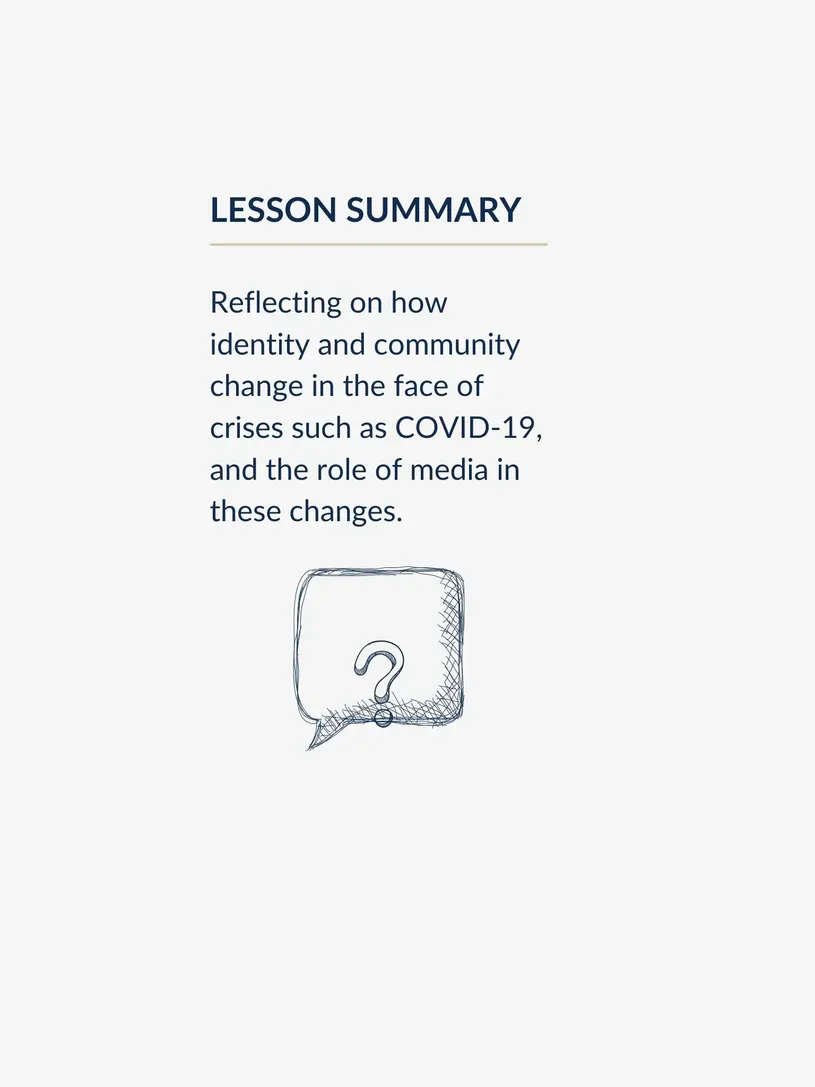 LESSON SUMMARY

Reflecting on how identity and community change in the face of crises such as COVID-19, and the role of media in these changes.

?